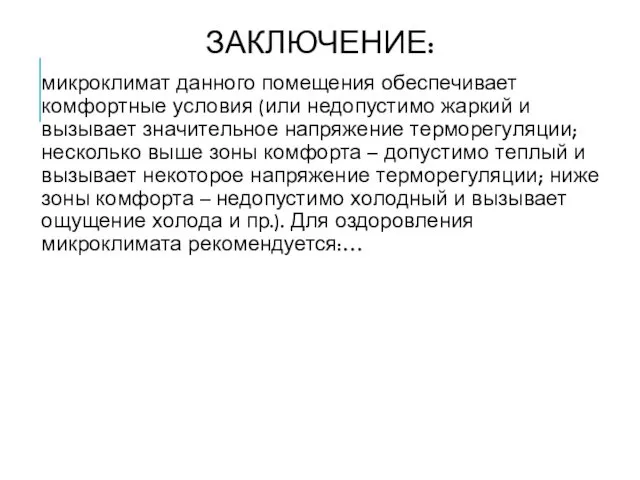 ЗАКЛЮЧЕНИЕ:

микроклимат данного помещения обеспечивает комфортные условия (или недопустимо жаркий и вызывает значительное напряжение терморегуляции; несколько выше зоны комфорта – допустимо теплый и вызывает некоторое напряжение терморегуляции; ниже зоны комфорта – недопустимо холодный и вызывает ощущение холода и пр.). Для оздоровления микроклимата рекомендуется:…